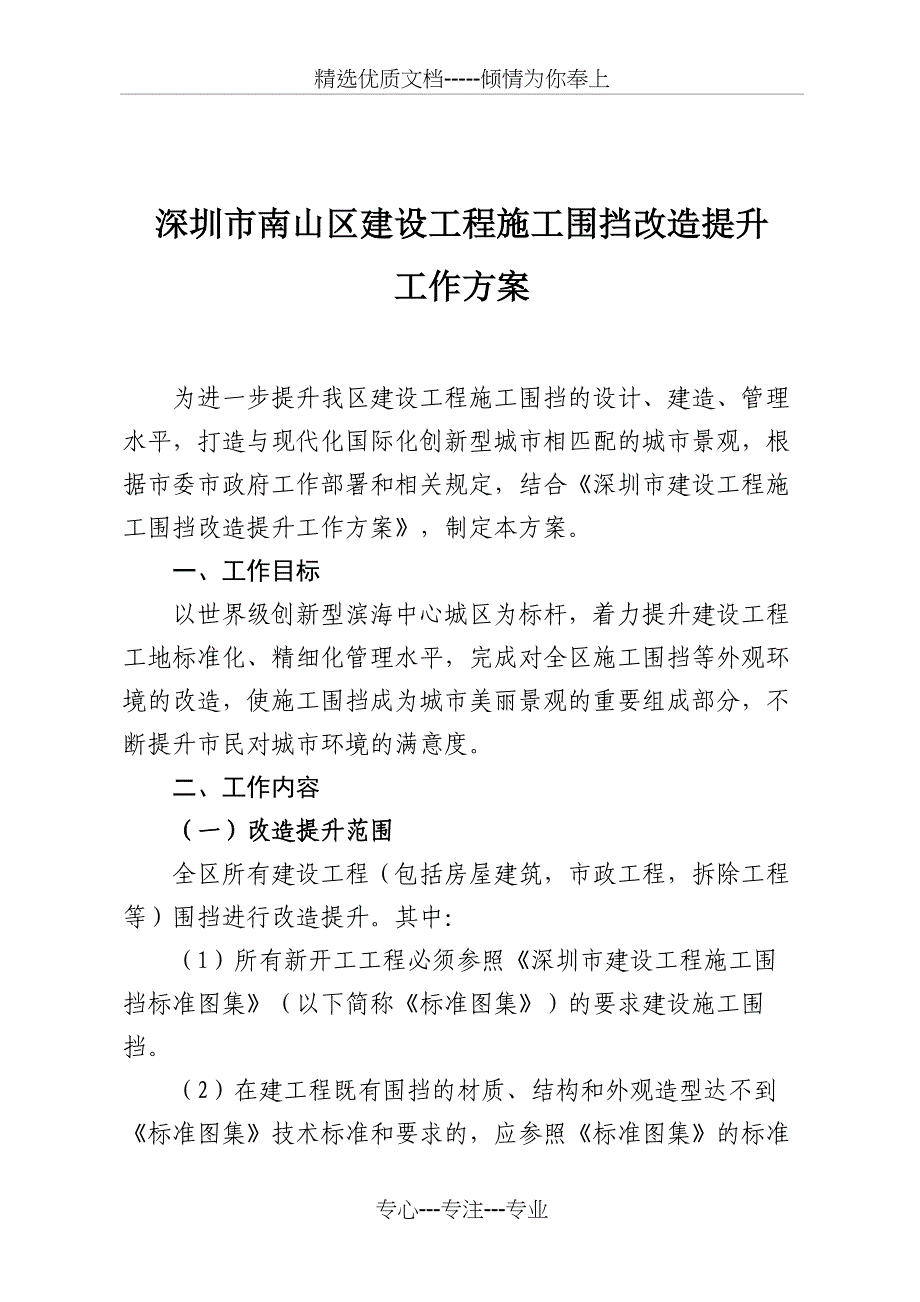 精选优质文档-----倾情为你奉上

深圳市南山区建设工程施工围挡改造提升工作方案

为进一步提升我区建设工程施工围挡的设计、建造、管理水平，打造与现代化国际化创新型城市相匹配的城市景观，根据市委市政府工作部署和相关规定，结合《深圳市建设工程施工围挡改造提升工作方案》，制定本方案。

一、工作目标

以世界级创新型滨海中心城区为标杆，着力提升建设工程工地标准化、精细化管理水平，完成对全区施工围挡等外观环境的改造，使施工围挡成为城市美丽景观的重要组成部分，不断提升市民对城市环境的满意度。

二、工作内容

（一）改造提升范围

全区所有建设工程（包括房屋建筑，市政工程，拆除工程等）围挡进行改造提升。其中:

（1）所有新开工工程必须参照《深圳市建设工程施工围挡标准图集》（以下简称《标准图集》）的要求建设施工围挡。

（2）在建工程既有围挡的材质、结构和外观造型达不到《标准图集》技术标准和要求的，应参照《标准图集》的标准

专心---专注---专业